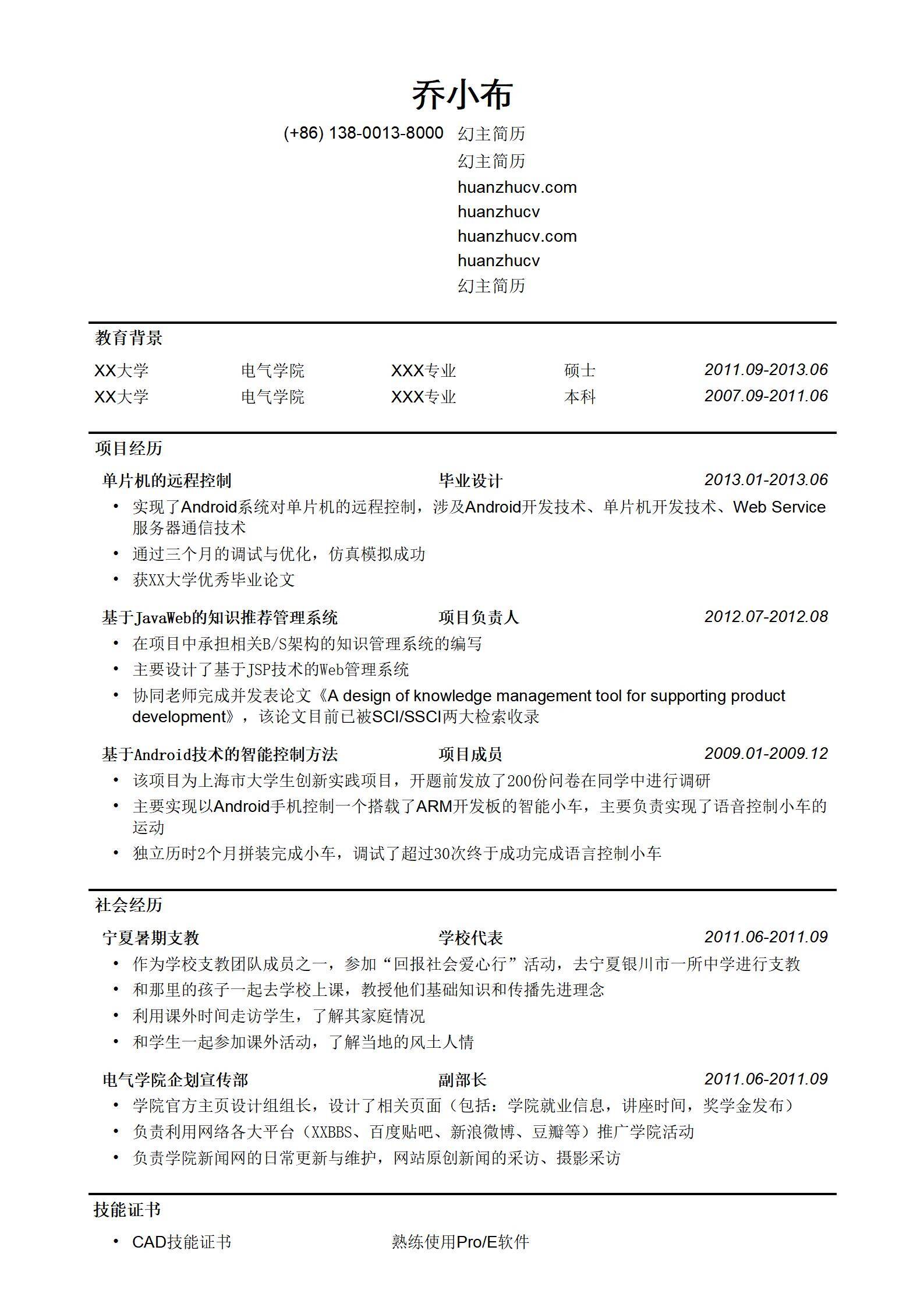 乔小布

(+86) 138-0013-8000 幻主简历
幻主简历
huanzhucv.com
huanzhucv
huanzhucv.com
huanzhucv
幻主简历

教育背景

| XX大学 | 电气学院 | XXX专业 | 硕士 | 2011.09-2013.06 |
|---|---|---|---|---|
| XX大学 | 电气学院 | XXX专业 | 本科 | 2007.09-2011.06 |

项目经历

单片机的远程控制 毕业设计 2013.01-2013.06
• 实现了Android系统对单片机的远程控制，涉及Android开发技术、单片机开发技术、Web Service服务器通信技术
• 通过三个月的调试与优化，仿真模拟成功
• 获XX大学优秀毕业论文

基于JavaWeb的知识推荐管理系统 项目负责人 2012.07-2012.08
• 在项目中承担相关B/S架构的知识管理系统的编写
• 主要设计了基于JSP技术的Web管理系统
• 协同老师完成并发表论文《A design of knowledge management tool for supporting product development》，该论文目前已被SCI/SSCI两大检索收录

基于Android技术的智能控制方法 项目成员 2009.01-2009.12
• 该项目为上海市大学生创新实践项目，开题前发放了200份问卷在同学中进行调研
• 主要实现以Android手机控制一个搭载了ARM开发板的智能小车，主要负责实现了语音控制小车的运动
• 独立历时2个月拼装完成小车，调试了超过30次终于成功完成语言控制小车

社会经历

宁夏暑期支教 学校代表 2011.06-2011.09
• 作为学校支教团队成员之一，参加“回报社会爱心行”活动，去宁夏银川市一所中学进行支教
• 和那里的孩子一起去学校上课，教授他们基础知识和传播先进理念
• 利用课外时间走访学生，了解其家庭情况
• 和学生一起参加课外活动，了解当地的风土人情

电气学院企划宣传部 副部长 2011.06-2011.09
• 学院官方主页设计组组长，设计了相关页面（包括：学院就业信息，讲座时间，奖学金发布）
• 负责利用网络各大平台（XXBBS、百度贴吧、新浪微博、豆瓣等）推广学院活动
• 负责学院新闻网的日常更新与维护，网站原创新闻的采访、摄影采访

技能证书

• CAD技能证书 熟练使用Pro/E软件